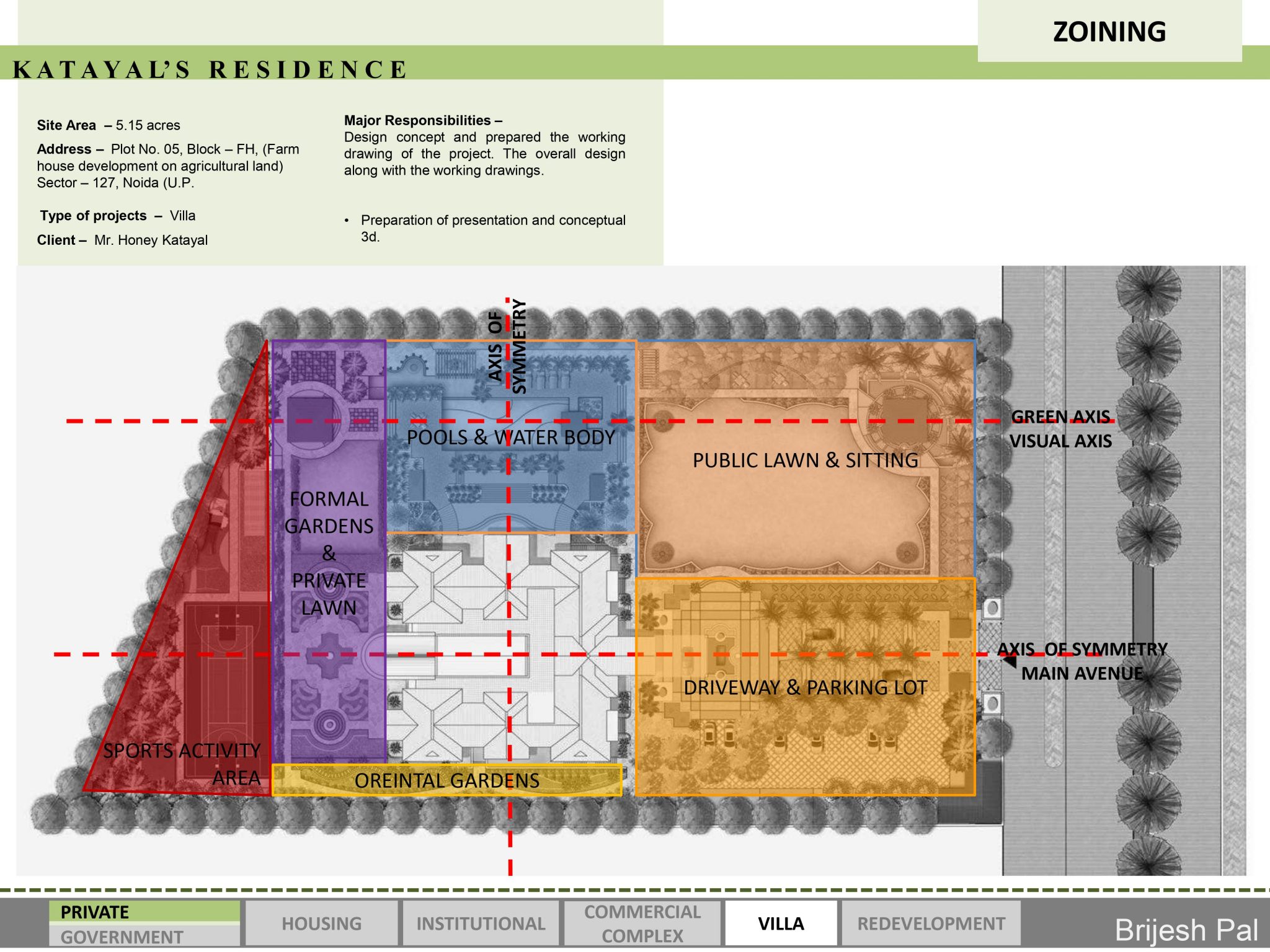 ZOINING

KATAYAL'S RESIDENCE

Site Area – 5.15 acres

Address – Plot No. 05, Block – FH, (Farm house development on agricultural land) Sector – 127, Noida (U.P.

Type of projects – Villa

Client – Mr. Honey Katayal

Major Responsibilities –
Design concept and prepared the working drawing of the project. The overall design along with the working drawings.

• Preparation of presentation and conceptual 3d.

AXIS OF SYMMETRY

POOLS & WATER BODY

PUBLIC LAWN & SITTING

GREEN AXIS
VISUAL AXIS

FORMAL GARDENS & PRIVATE LAWN

AXIS OF SYMMETRY
MAIN AVENUE

DRIVEWAY & PARKING LOT

SPORTS ACTIVITY AREA

OREINTAL GARDENS

PRIVATE
GOVERNMENT
HOUSING
INSTITUTIONAL
COMMERCIAL COMPLEX
VILLA
REDEVELOPMENT
Brijesh Pal